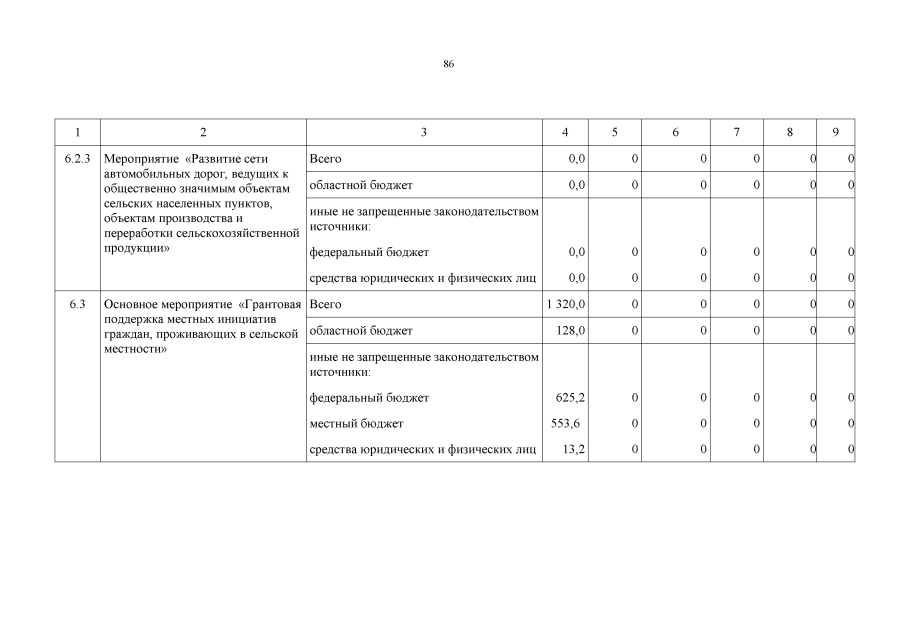 86

| 1 | 2 | 3 | 4 | 5 | 6 | 7 | 8 | 9 |
|---|---|---|---|---|---|---|---|---|
| 6.2.3 | Мероприятие «Развитие сети автомобильных дорог, ведущих к общественно значимым объектам сельских населенных пунктов, объектам производства и переработки сельскохозяйственной продукции» | Всего | 0,0 | 0 | 0 | 0 | 0 | 0 |
| | | областной бюджет | 0,0 | 0 | 0 | 0 | 0 | 0 |
| | | иные не запрещенные законодательством источники: | | | | | | |
| | | федеральный бюджет | 0,0 | 0 | 0 | 0 | 0 | 0 |
| | | средства юридических и физических лиц | 0,0 | 0 | 0 | 0 | 0 | 0 |
| 6.3 | Основное мероприятие «Грантовая поддержка местных инициатив граждан, проживающих в сельской местности» | Всего | 1 320,0 | 0 | 0 | 0 | 0 | 0 |
| | | областной бюджет | 128,0 | 0 | 0 | 0 | 0 | 0 |
| | | иные не запрещенные законодательством источники: | | | | | | |
| | | федеральный бюджет | 625,2 | 0 | 0 | 0 | 0 | 0 |
| | | местный бюджет | 553,6 | 0 | 0 | 0 | 0 | 0 |
| | | средства юридических и физических лиц | 13,2 | 0 | 0 | 0 | 0 | 0 |